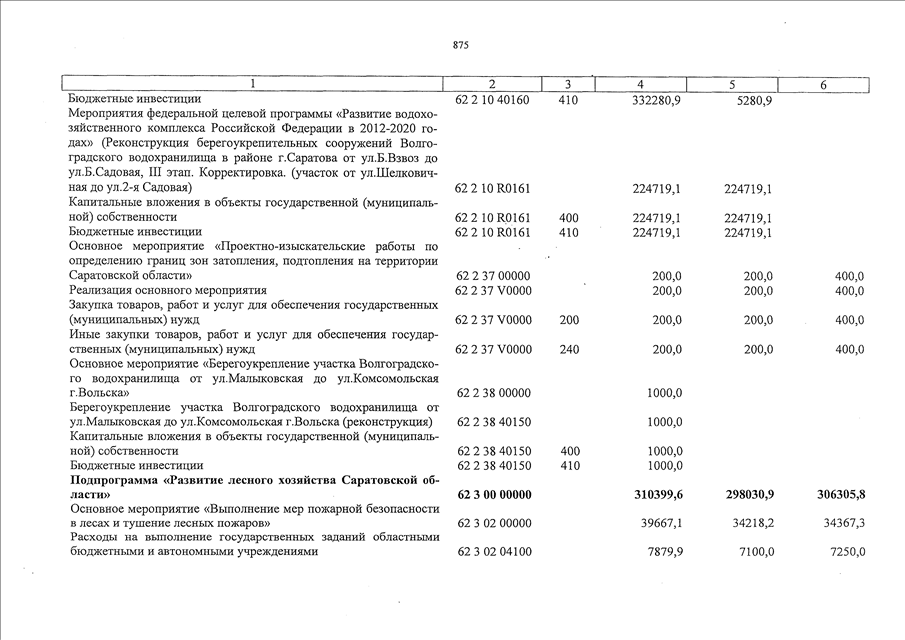 875

| 1 | 2 | 3 | 4 | 5 | 6 |
|---|---|---|---|---|---|
| Бюджетные инвестиции | 62 2 10 40160 | 410 | 332280,9 | 5280,9 | |
| Мероприятия федеральной целевой программы «Развитие водохозяйственного комплекса Российской Федерации в 2012-2020 годах» (Реконструкция берегоукрепительных сооружений Волгоградского водохранилища в районе г.Саратова от ул.Б.Взвоз до ул.Б.Садовая, III этап. Корректировка. (участок от ул.Шелковичная до ул.2-я Садовая) | 62 2 10 R0161 | | 224719,1 | 224719,1 | |
| Капитальные вложения в объекты государственной (муниципальной) собственности | 62 2 10 R0161 | 400 | 224719,1 | 224719,1 | |
| Бюджетные инвестиции | 62 2 10 R0161 | 410 | 224719,1 | 224719,1 | |
| Основное мероприятие «Проектно-изыскательские работы по определению границ зон затопления, подтопления на территории Саратовской области» | 62 2 37 00000 | | 200,0 | 200,0 | 400,0 |
| Реализация основного мероприятия | 62 2 37 V0000 | | 200,0 | 200,0 | 400,0 |
| Закупка товаров, работ и услуг для обеспечения государственных (муниципальных) нужд | 62 2 37 V0000 | 200 | 200,0 | 200,0 | 400,0 |
| Иные закупки товаров, работ и услуг для обеспечения государственных (муниципальных) нужд | 62 2 37 V0000 | 240 | 200,0 | 200,0 | 400,0 |
| Основное мероприятие «Берегоукрепление участка Волгоградского водохранилища от ул.Малыковская до ул.Комсомольская г.Вольска» | 62 2 38 00000 | | 1000,0 | | |
| Берегоукрепление участка Волгоградского водохранилища от ул.Малыковская до ул.Комсомольская г.Вольска (реконструкция) | 62 2 38 40150 | | 1000,0 | | |
| Капитальные вложения в объекты государственной (муниципальной) собственности | 62 2 38 40150 | 400 | 1000,0 | | |
| Бюджетные инвестиции | 62 2 38 40150 | 410 | 1000,0 | | |
| **Подпрограмма «Развитие лесного хозяйства Саратовской области»** | **62 3 00 00000** | | **310399,6** | **298030,9** | **306305,8** |
| Основное мероприятие «Выполнение мер пожарной безопасности в лесах и тушение лесных пожаров» | 62 3 02 00000 | | 39667,1 | 34218,2 | 34367,3 |
| Расходы на выполнение государственных заданий областными бюджетными и автономными учреждениями | 62 3 02 04100 | | 7879,9 | 7100,0 | 7250,0 |